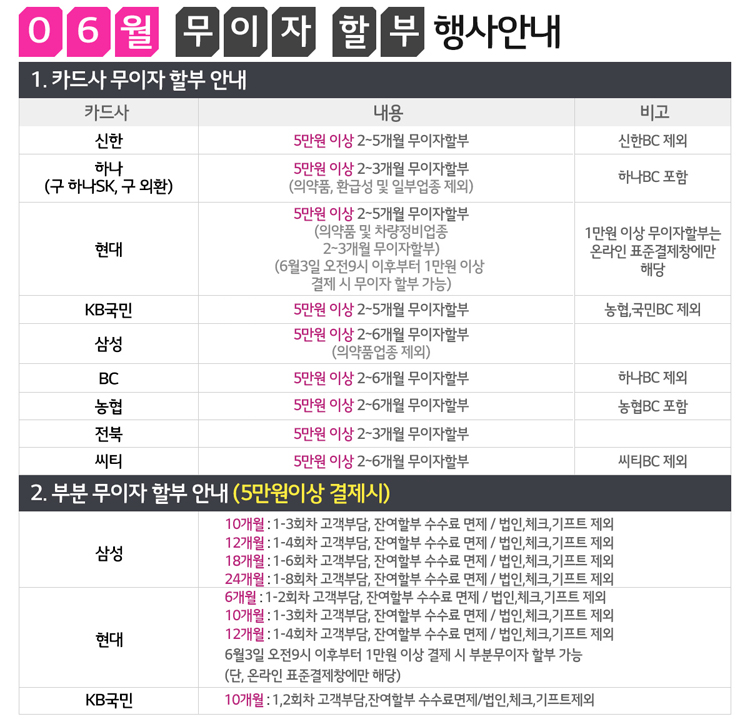 06월 무이자 할부 행사안내

1. 카드사 무이자 할부 안내

| 카드사 | 내용 | 비고 |
|---|---|---|
| 신한 | 5만원 이상 2~5개월 무이자할부 | 신한BC 제외 |
| 하나 (구 하나SK, 구 외환) | 5만원 이상 2~3개월 무이자할부 (의약품, 환급성 및 일부업종 제외) | 하나BC 포함 |
| 현대 | 5만원 이상 2~5개월 무이자할부 (의약품 및 차량정비업종 2~3개월 무이자할부) (6월3일 오전9시 이후부터 1만원 이상 결제 시 무이자 할부 가능) | 1만원 이상 무이자할부는 온라인 표준결제창에만 해당 |
| KB국민 | 5만원 이상 2~5개월 무이자할부 | 농협,국민BC 제외 |
| 삼성 | 5만원 이상 2~6개월 무이자할부 (의약품업종 제외) | |
| BC | 5만원 이상 2~6개월 무이자할부 | 하나BC 제외 |
| 농협 | 5만원 이상 2~6개월 무이자할부 | 농협BC 포함 |
| 전북 | 5만원 이상 2~3개월 무이자할부 | |
| 씨티 | 5만원 이상 2~6개월 무이자할부 | 씨티BC 제외 |

2. 부분 무이자 할부 안내 (5만원이상 결제시)

| 삼성 | 10개월 : 1-3회차 고객부담, 잔여할부 수수료 면제 / 법인,체크,기프트 제외 12개월 : 1-4회차 고객부담, 잔여할부 수수료 면제 / 법인,체크,기프트 제외 18개월 : 1-6회차 고객부담, 잔여할부 수수료 면제 / 법인,체크,기프트 제외 24개월 : 1-8회차 고객부담, 잔여할부 수수료 면제 / 법인,체크,기프트 제외 |
|---|---|
| 현대 | 6개월 : 1-2회차 고객부담, 잔여할부 수수료 면제 / 법인,체크,기프트 제외 10개월 : 1-3회차 고객부담, 잔여할부 수수료 면제 / 법인,체크,기프트 제외 12개월 : 1-4회차 고객부담, 잔여할부 수수료 면제 / 법인,체크,기프트 제외 6월3일 오전9시 이후부터 1만원 이상 결제 시 부분무이자 할부 가능 (단, 온라인 표준결제창에만 해당) |
| KB국민 | 10개월 : 1,2회차 고객부담,잔여할부 수수료면제/법인,체크,기프트제외 |